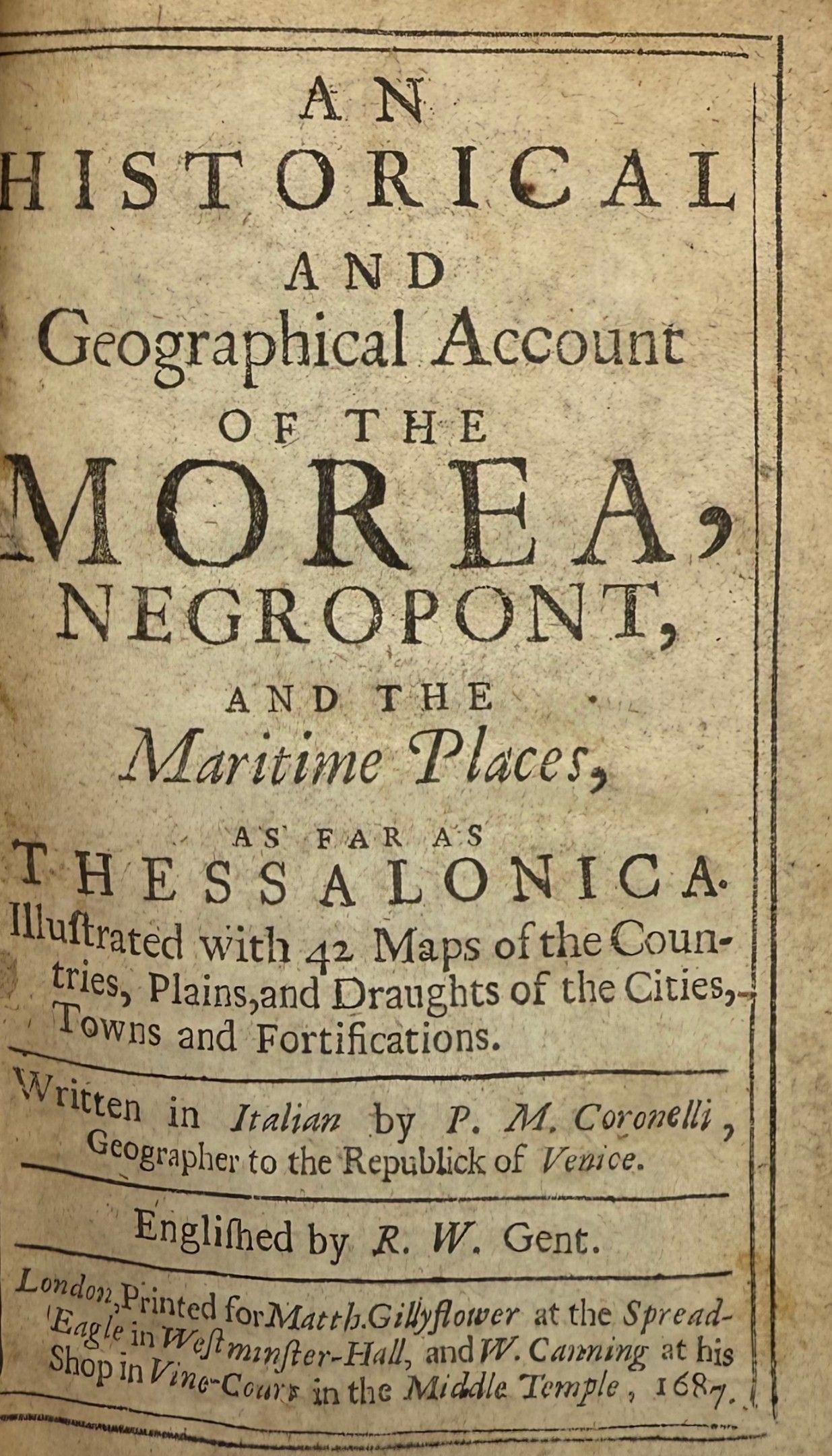 AN
HISTORICAL
AND
Geographical Account
OF THE
MOREA,
NEGROPONT,
AND THE
Maritime Places,
AS FAR AS
THESSALONICA.

Illuſtrated with 42 Maps of the Countries, Plains, and Draughts of the Cities, Towns and Fortifications.

Written in Italian by P. M. Coronelli, Geographer to the Republick of Venice.

Engliſhed by R. W. Gent.

London, Printed for Matth. Gillyflower at the Spread-Eagle in Weſtminſter-Hall, and W. Canning at his Shop in Vine-Court in the Middle Temple, 1687.